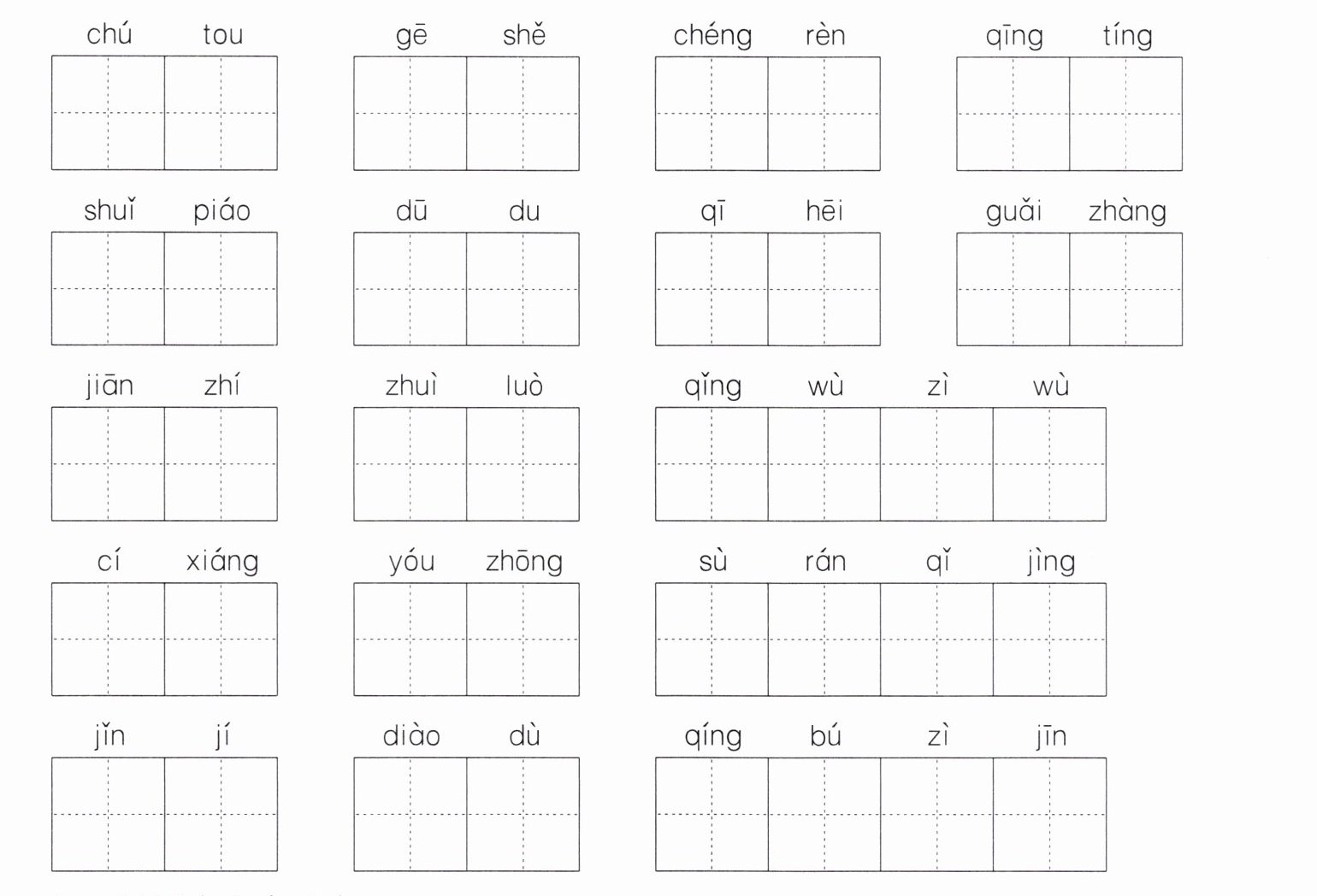 chú tou gē shě chéng rèn qīng tíng

shuǐ piáo dū du qī hēi guǎi zhàng

jiān zhí zhuì luò qǐng wù zì wù

cí xiáng yóu zhōng sù rán qǐ jìng

jǐn jí diào dù qíng bú zì jīn